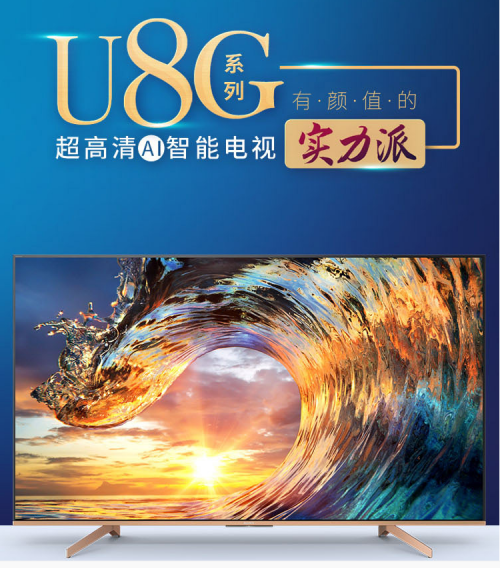 U8G 系列

超高清AI智能电视

有·颜·值·的

实力派